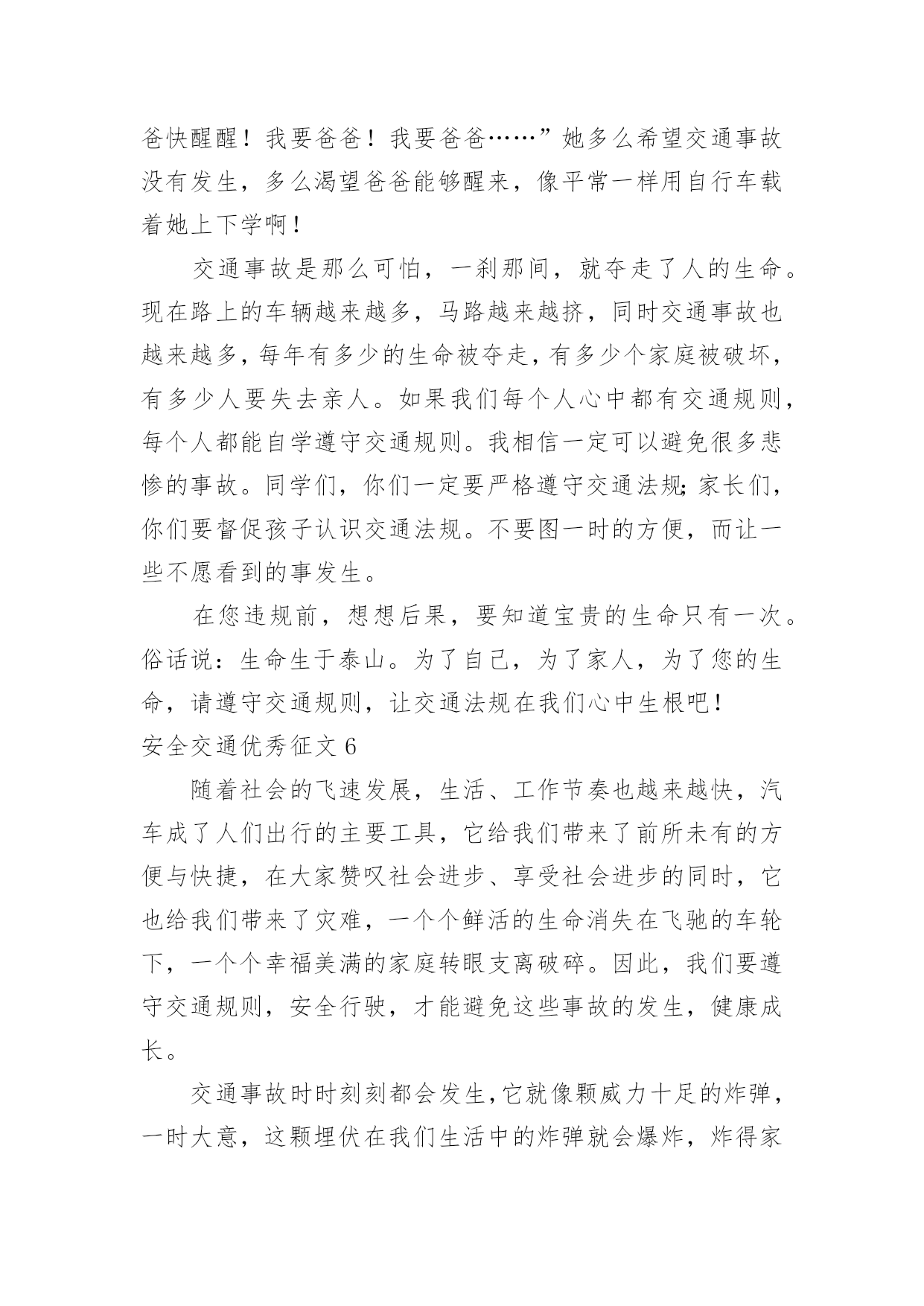 爸快醒醒！我要爸爸！我要爸爸……”她多么希望交通事故没有发生，多么渴望爸爸能够醒来，像平常一样用自行车载着她上下学啊！

交通事故是那么可怕，一刹那间，就夺走了人的生命。现在路上的车辆越来越多，马路越来越挤，同时交通事故也越来越多，每年有多少的生命被夺走，有多少个家庭被破坏，有多少人要失去亲人。如果我们每个人心中都有交通规则，每个人都能自学遵守交通规则。我相信一定可以避免很多悲惨的事故。同学们，你们一定要严格遵守交通法规;家长们，你们要督促孩子认识交通法规。不要图一时的方便，而让一些不愿看到的事发生。

在您违规前，想想后果，要知道宝贵的生命只有一次。俗话说：生命生于泰山。为了自己，为了家人，为了您的生命，请遵守交通规则，让交通法规在我们心中生根吧！

安全交通优秀征文 6

随着社会的飞速发展，生活、工作节奏也越来越快，汽车成了人们出行的主要工具，它给我们带来了前所未有的方便与快捷，在大家赞叹社会进步、享受社会进步的同时，它也给我们带来了灾难，一个个鲜活的生命消失在飞驰的车轮下，一个个幸福美满的家庭转眼支离破碎。因此，我们要遵守交通规则，安全行驶，才能避免这些事故的发生，健康成长。

交通事故时时刻刻都会发生，它就像颗威力十足的炸弹，一时大意，这颗埋伏在我们生活中的炸弹就会爆炸，炸得家